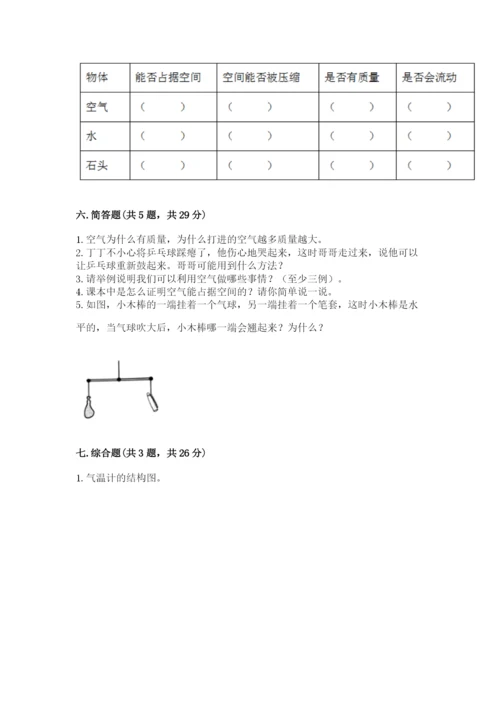 | 物体 | 能否占据空间 | 空间能否被压缩 | 是否有质量 | 是否会流动 |
|---|---|---|---|---|
| 空气 | （　　） | （　　） | （　　） | （　　） |
| 水 | （　　） | （　　） | （　　） | （　　） |
| 石头 | （　　） | （　　） | （　　） | （　　） |

六. 简答题（共 5 题，共 29 分）

1. 空气为什么有质量，为什么打进的空气越多质量越大。
2. 丁丁不小心将乒乓球踩瘪了，他伤心地哭起来，这时哥哥走过来，说他可以让乒乓球重新鼓起来。哥哥可能用到什么方法？
3. 请举例说明我们可以利用空气做哪些事情？（至少三例）。
4. 课本中是怎么证明空气能占据空间的？请你简单说一说。
5. 如图，小木棒的一端挂着一个气球，另一端挂着一个笔套，这时小木棒是水平的，当气球吹大后，小木棒哪一端会翘起来？为什么？

七. 综合题（共 3 题，共 26 分）

1. 气温计的结构图。